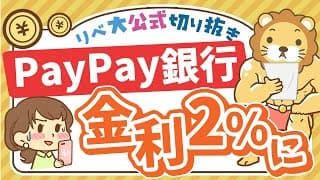 ¥ ¥

リベ大公式切り抜き

PayPay銀行

金利2%に